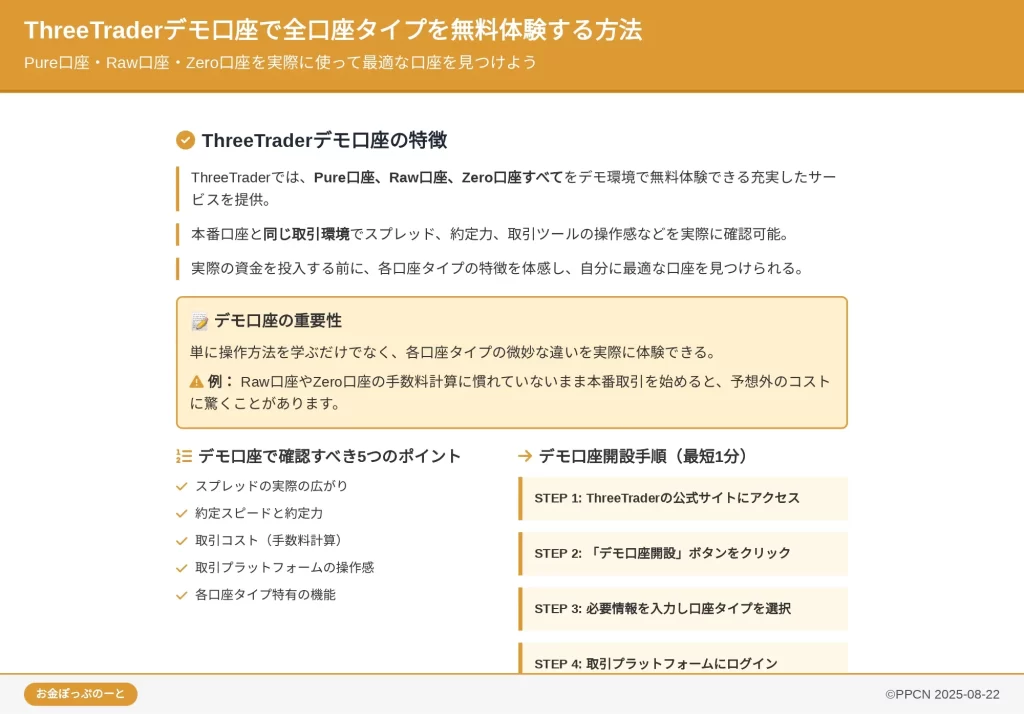 ThreeTraderデモ口座で全口座タイプを無料体験する方法
Pure口座・Raw口座・Zero口座を実際に使って最適な口座を見つけよう

ThreeTraderデモ口座の特徴

ThreeTraderでは、Pure口座、Raw口座、Zero口座すべてをデモ環境で無料体験できる充実したサービスを提供。

本番口座と同じ取引環境でスプレッド、約定力、取引ツールの操作感などを実際に確認可能。

実際の資金を投入する前に、各口座タイプの特徴を体感し、自分に最適な口座を見つけられる。

デモ口座の重要性

単に操作方法を学ぶだけでなく、各口座タイプの微妙な違いを実際に体験できる。

例： Raw口座やZero口座の手数料計算に慣れていないまま本番取引を始めると、予想外のコストに驚くことがあります。

デモ口座で確認すべき5つのポイント

スプレッドの実際の広がり
約定スピードと約定力
取引コスト（手数料計算）
取引プラットフォームの操作感
各口座タイプ特有の機能

デモ口座開設手順（最短1分）

STEP 1: ThreeTraderの公式サイトにアクセス

STEP 2: 「デモ口座開設」ボタンをクリック

STEP 3: 必要情報を入力し口座タイプを選択

STEP 4: 取引プラットフォームにログイン

お金ぽっぷのーと

©PPCN 2025-08-22